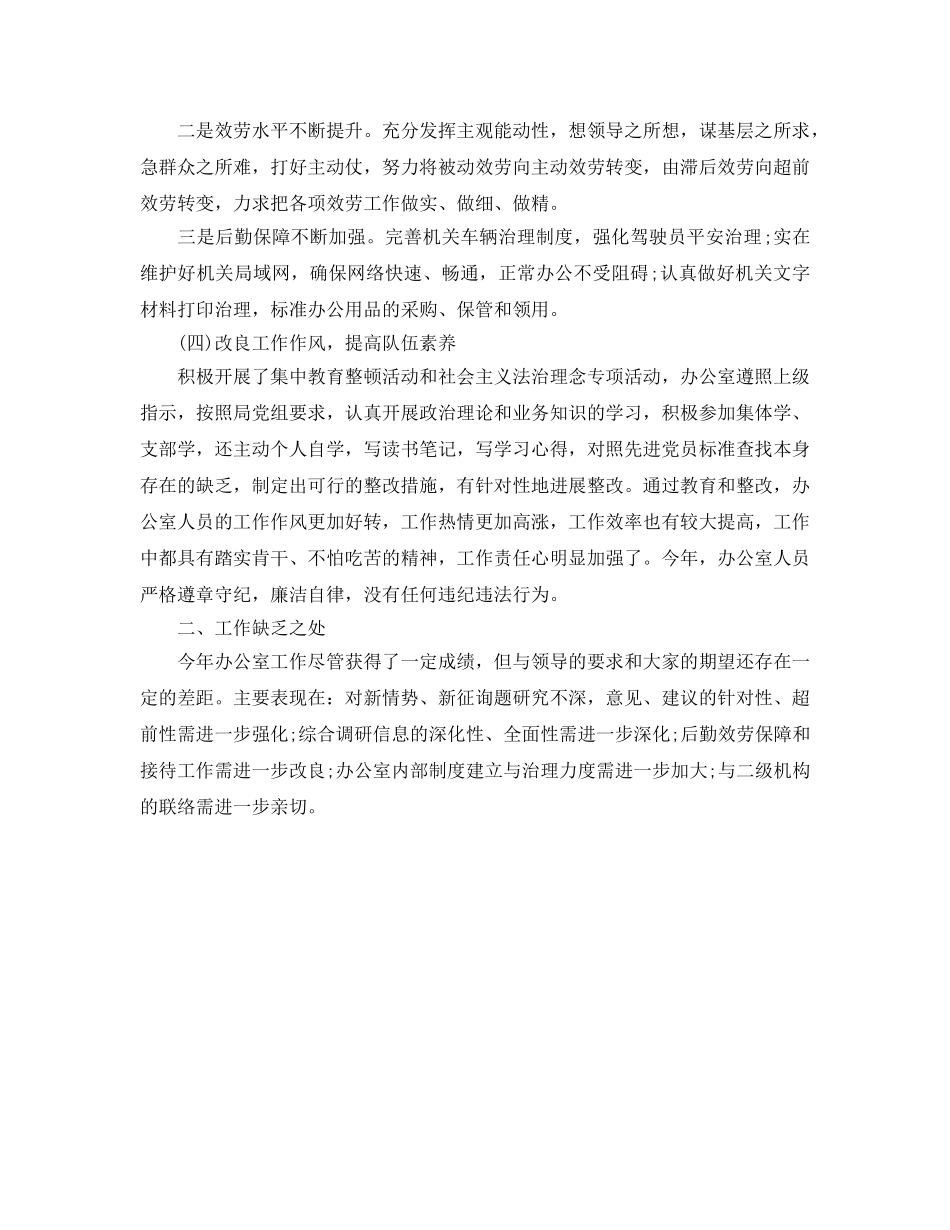 二是效劳水平不断提升。充分发挥主观能动性，想领导之所想，谋基层之所求，急群众之所难，打好主动仗，努力将被动效劳向主动效劳转变，由滞后效劳向超前效劳转变，力求把各项效劳工作做实、做细、做精。

三是后勤保障不断加强。完善机关车辆治理制度，强化驾驶员平安治理;实在维护好机关局域网，确保网络快速、畅通，正常办公不受阻碍;认真做好机关文字材料打印治理，标准办公用品的采购、保管和领用。

(四)改良工作作风，提高队伍素养

积极开展了集中教育整顿活动和社会主义法治理念专项活动，办公室遵照上级指示，按照局党组要求，认真开展政治理论和业务知识的学习，积极参加集体学、支部学，还主动个人自学，写读书笔记，写学习心得，对照先进党员标准查找本身存在的缺乏，制定出可行的整改措施，有针对性地进展整改。通过教育和整改，办公室人员的工作作风更加好转，工作热情更加高涨，工作效率也有较大提高，工作中都具有踏实肯干、不怕吃苦的精神，工作责任心明显加强了。今年，办公室人员严格遵章守纪，廉洁自律，没有任何违纪违法行为。

二、工作缺乏之处

今年办公室工作尽管获得了一定成绩，但与领导的要求和大家的期望还存在一定的差距。主要表现在：对新情势、新征询题研究不深，意见、建议的针对性、超前性需进一步强化;综合调研信息的深化性、全面性需进一步深化;后勤效劳保障和接待工作需进一步改良;办公室内部制度建立与治理力度需进一步加大;与二级机构的联络需进一步亲切。